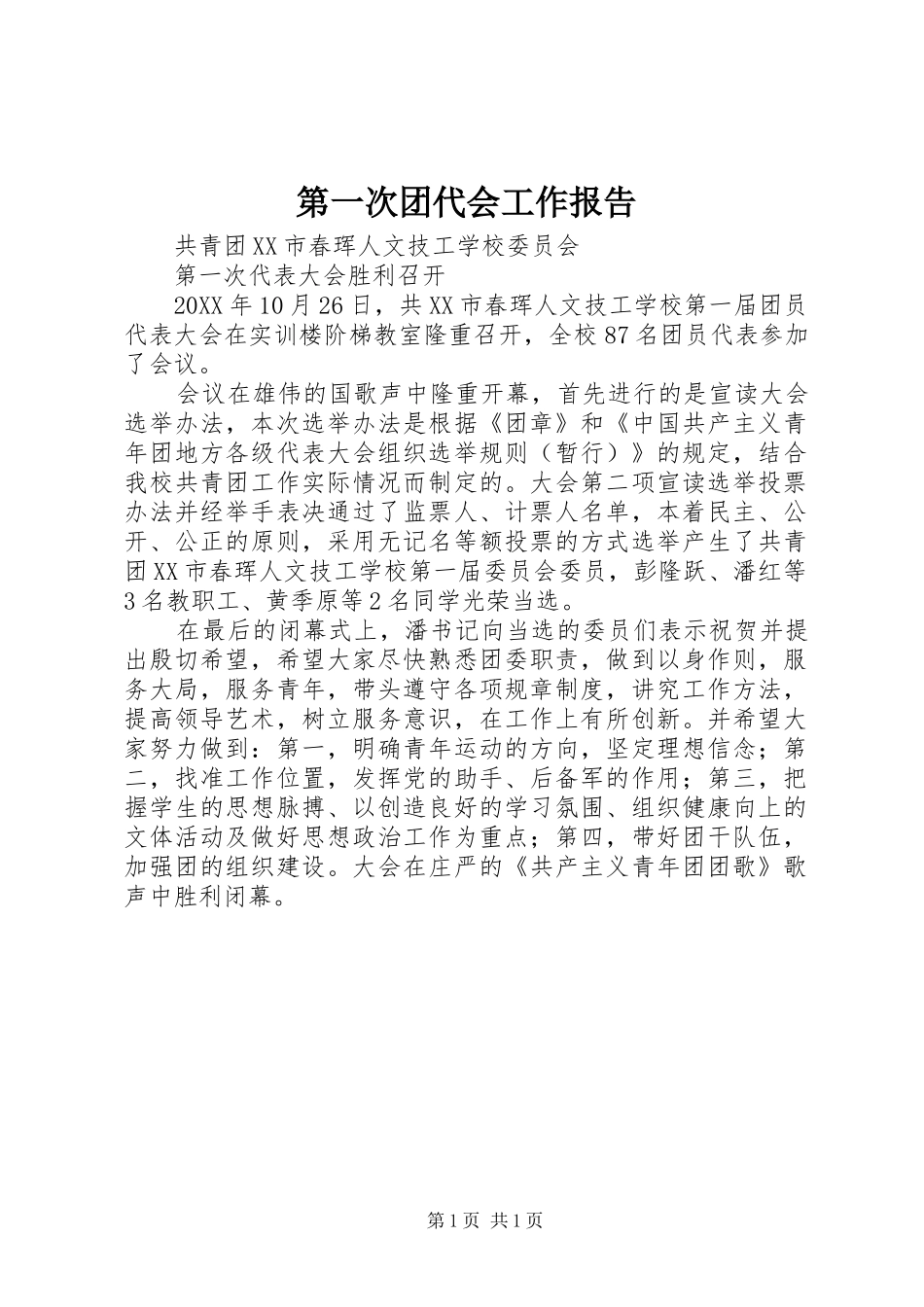 第一次团代会工作报告

共青团XX市春珲人文技工学校委员会

第一次代表大会胜利召开

20XX年10月26日，共XX市春珲人文技工学校第一届团员代表大会在实训楼阶梯教室隆重召开，全校87名团员代表参加了会议。

会议在雄伟的国歌声中隆重开幕，首先进行的是宣读大会选举办法，本次选举办法是根据《团章》和《中国共产主义青年团地方各级代表大会组织选举规则（暂行）》的规定，结合我校共青团工作实际情况而制定的。大会第二项宣读选举投票办法并经举手表决通过了监票人、计票人名单，本着民主、公开、公正的原则，采用无记名等额投票的方式选举产生了共青团XX市春珲人文技工学校第一届委员会委员，彭隆跃、潘红等3名教职工、黄季原等2名同学光荣当选。

在最后的闭幕式上，潘书记向当选的委员们表示祝贺并提出殷切希望，希望大家尽快熟悉团委职责，做到以身作则，服务大局，服务青年，带头遵守各项规章制度，讲究工作方法，提高领导艺术，树立服务意识，在工作上有所创新。并希望大家努力做到：第一，明确青年运动的方向，坚定理想信念；第二，找准工作位置，发挥党的助手、后备军的作用；第三，把握学生的思想脉搏、以创造良好的学习氛围、组织健康向上的文体活动及做好思想政治工作为重点；第四，带好团干队伍，加强团的组织建设。大会在庄严的《共产主义青年团团歌》歌声中胜利闭幕。

第1页 共1页